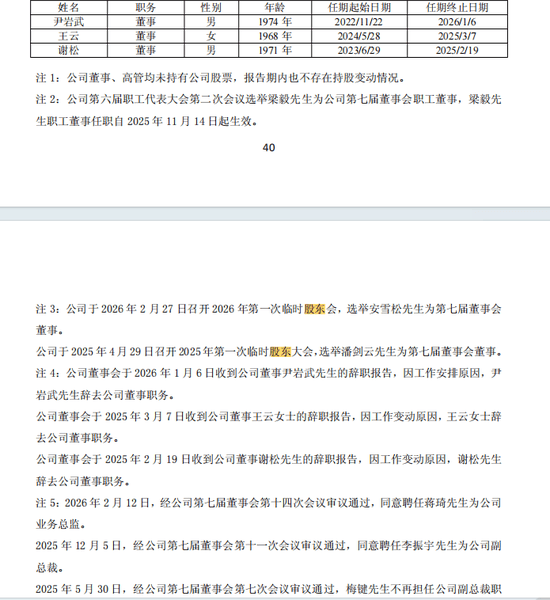 | 姓名 | 职务 | 性别 | 年龄 | 任期起始日期 | 任期终止日期 |
|---|---|---|---|---|---|
| 尹岩武 | 董事 | 男 | 1974 年 | 2022/11/22 | 2026/1/6 |
| 王云 | 董事 | 女 | 1968 年 | 2024/5/28 | 2025/3/7 |
| 谢松 | 董事 | 男 | 1971 年 | 2023/6/29 | 2025/2/19 |

注 1：公司董事、高管均未持有公司股票，报告期内也不存在持股变动情况。

注 2：公司第六届职工代表大会第二次会议选举梁毅先生为公司第七届董事会职工董事，梁毅先生职工董事任职自 2025 年 11 月 14 日起生效。

40

注 3：公司于 2026 年 2 月 27 日召开 2026 年第一次临时股东会，选举安雪松先生为第七届董事会董事。

公司于 2025 年 4 月 29 日召开 2025 年第一次临时股东大会，选举潘剑云先生为第七届董事会董事。

注 4：公司董事会于 2026 年 1 月 6 日收到公司董事尹岩武先生的辞职报告，因工作安排原因，尹岩武先生辞去公司董事职务。

公司董事会于 2025 年 3 月 7 日收到公司董事王云女士的辞职报告，因工作变动原因，王云女士辞去公司董事职务。

公司董事会于 2025 年 2 月 19 日收到公司董事谢松先生的辞职报告，因工作变动原因，谢松先生辞去公司董事职务。

注 5：2026 年 2 月 12 日，经公司第七届董事会第十四次会议审议通过，同意聘任蒋琦先生为公司业务总监。

2025 年 12 月 5 日，经公司第七届董事会第十一次会议审议通过，同意聘任李振宇先生为公司副总裁。

2025 年 5 月 30 日，经公司第七届董事会第七次会议审议通过，梅键先生不再担任公司副总裁职